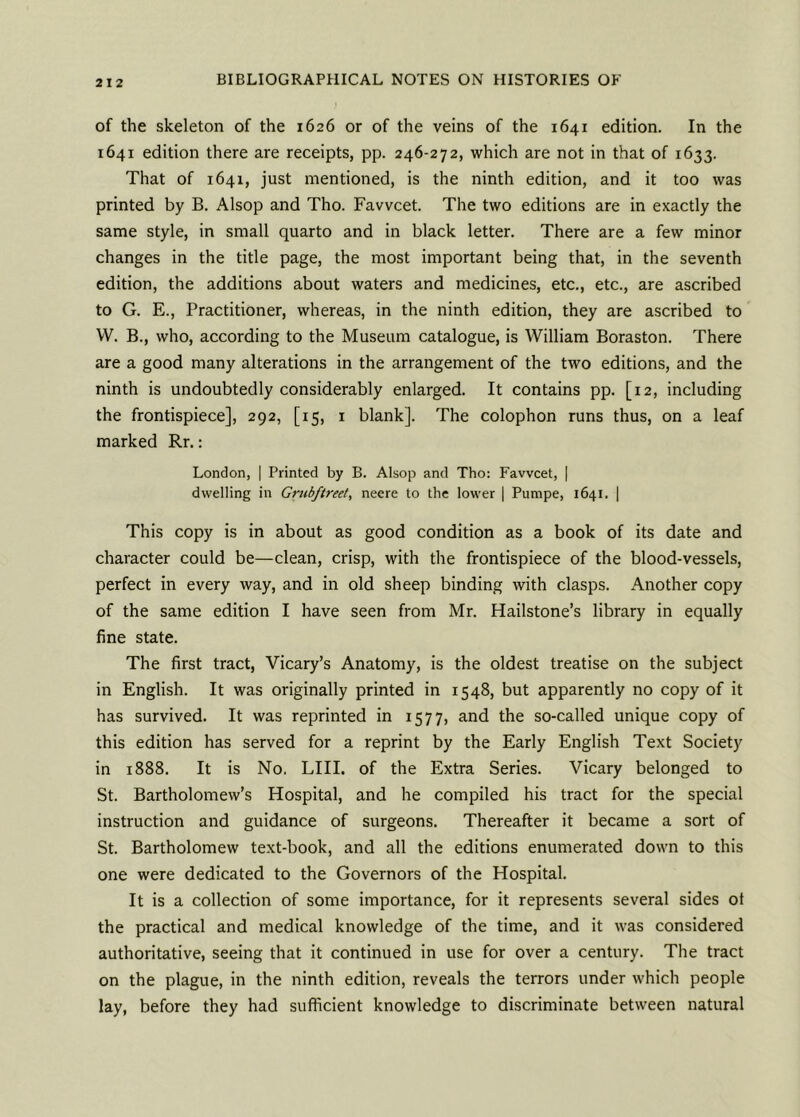 212 BIBLIOGRAPHICAL NOTES ON HISTORIES OF

of the skeleton of the 1626 or of the veins of the 1641 edition. In the 1641 edition there are receipts, pp. 246-272, which are not in that of 1633.

That of 1641, just mentioned, is the ninth edition, and it too was printed by B. Alsop and Tho. Favvcet. The two editions are in exactly the same style, in small quarto and in black letter. There are a few minor changes in the title page, the most important being that, in the seventh edition, the additions about waters and medicines, etc., etc., are ascribed to G. E., Practitioner, whereas, in the ninth edition, they are ascribed to W. B., who, according to the Museum catalogue, is William Boraston. There are a good many alterations in the arrangement of the two editions, and the ninth is undoubtedly considerably enlarged. It contains pp. [12, including the frontispiece], 292, [15, 1 blank]. The colophon runs thus, on a leaf marked Rr.:

London, | Printed by B. Alsop and Tho: Favvcet, | dwelling in Grubftreet, neere to the lower | Pumpe, 1641. |

This copy is in about as good condition as a book of its date and character could be—clean, crisp, with the frontispiece of the blood-vessels, perfect in every way, and in old sheep binding with clasps. Another copy of the same edition I have seen from Mr. Hailstone's library in equally fine state.

The first tract, Vicary's Anatomy, is the oldest treatise on the subject in English. It was originally printed in 1548, but apparently no copy of it has survived. It was reprinted in 1577, and the so-called unique copy of this edition has served for a reprint by the Early English Text Society in 1888. It is No. LIII. of the Extra Series. Vicary belonged to St. Bartholomew's Hospital, and he compiled his tract for the special instruction and guidance of surgeons. Thereafter it became a sort of St. Bartholomew text-book, and all the editions enumerated down to this one were dedicated to the Governors of the Hospital.

It is a collection of some importance, for it represents several sides ot the practical and medical knowledge of the time, and it was considered authoritative, seeing that it continued in use for over a century. The tract on the plague, in the ninth edition, reveals the terrors under which people lay, before they had sufficient knowledge to discriminate between natural